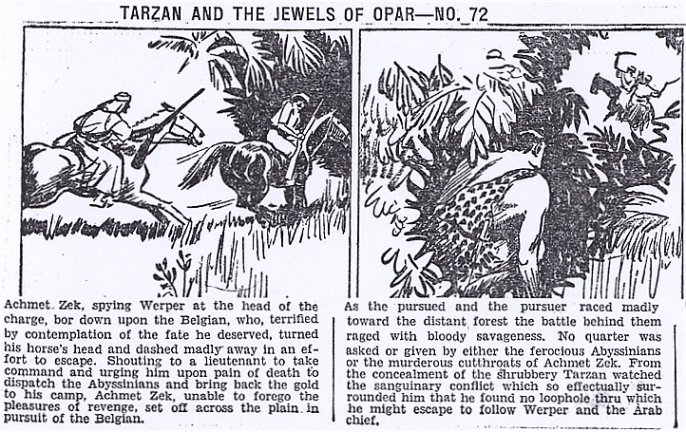 TARZAN AND THE JEWELS OF OPAR—NO. 72

Achmet Zek, spying Werper at the head of the charge, bor down upon the Belgian, who, terrified by contemplation of the fate he deserved, turned his horse's head and dashed madly away in an effort to escape. Shouting to a lieutenant to take command and urging him upon pain of death to dispatch the Abyssinians and bring back the gold to his camp, Achmet Zek, unable to forego the pleasures of revenge, set off across the plain in pursuit of the Belgian.

As the pursued and the pursuer raced madly toward the distant forest the battle behind them raged with bloody savageness. No quarter was asked or given by either the ferocious Abyssinians or the murderous cutthroats of Achmet Zek. From the concealment of the shrubbery Tarzan watched the sanguinary conflict which so effectually surrounded him that he found no loophole thru which he might escape to follow Werper and the Arab chief.